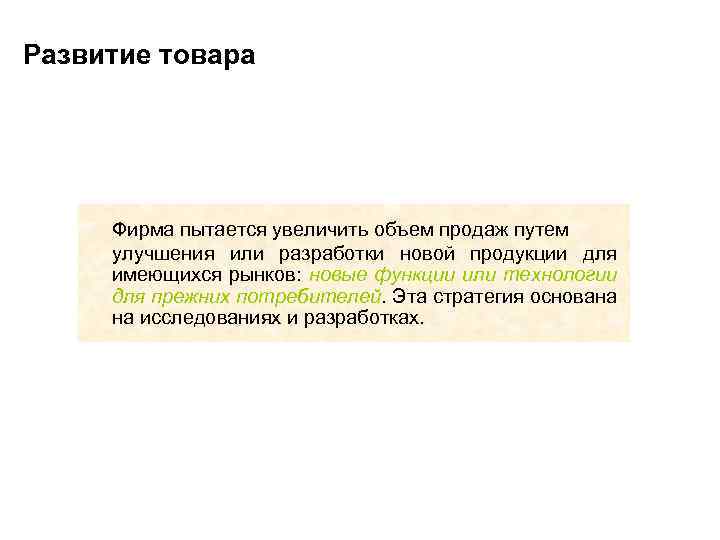 Развитие товара

Фирма пытается увеличить объем продаж путем улучшения или разработки новой продукции для имеющихся рынков: новые функции или технологии для прежних потребителей. Эта стратегия основана на исследованиях и разработках.